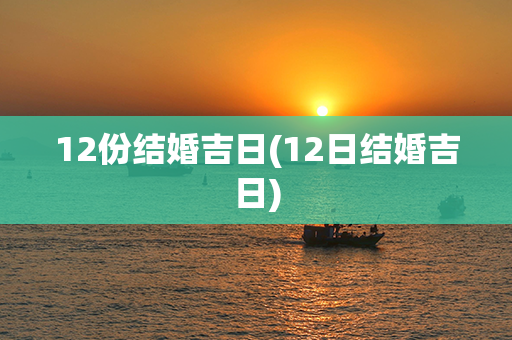 12份结婚吉日(12日结婚吉日)